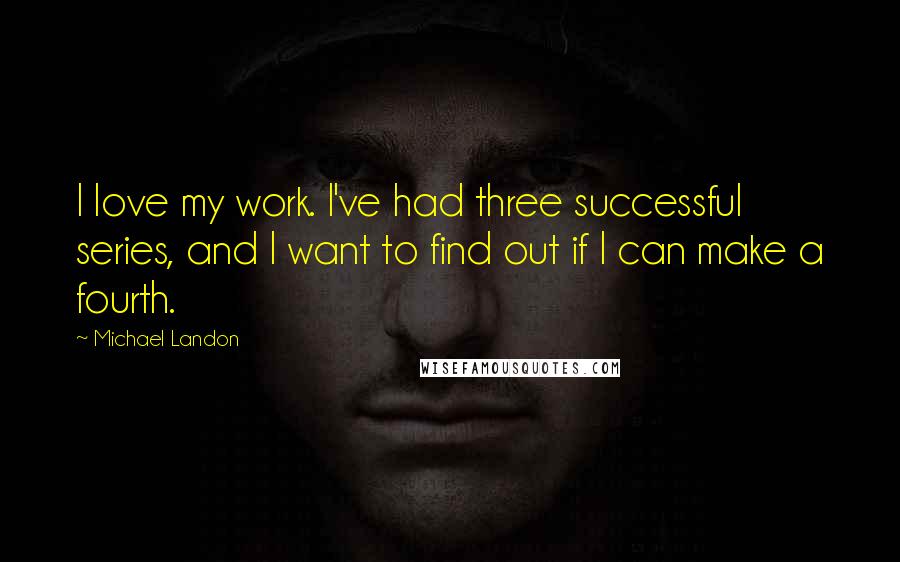 I love my work. I've had three successful series, and I want to find out if I can make a fourth.

~ Michael Landon

WISEFAMOUSQUOTES.COM